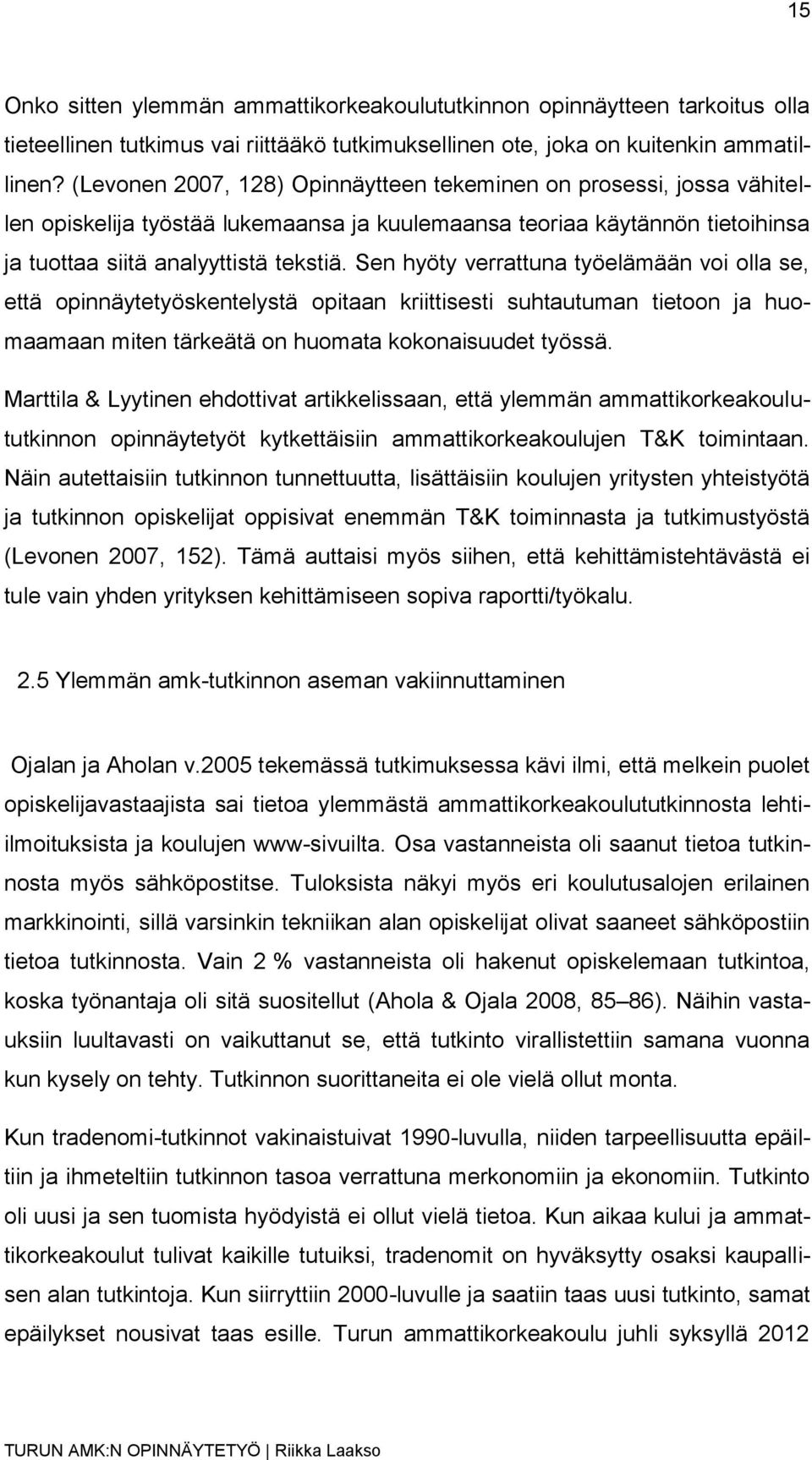 15

Onko sitten ylemmän ammattikorkeakoulututkinnon opinnäytteen tarkoitus olla tieteellinen tutkimus vai riittääkö tutkimuksellinen ote, joka on kuitenkin ammatillinen? (Levonen 2007, 128) Opinnäytteen tekeminen on prosessi, jossa vähitellen opiskelija työstää lukemaansa ja kuulemaansa teoriaa käytännön tietoihinsa ja tuottaa siitä analyyttistä tekstiä. Sen hyöty verrattuna työelämään voi olla se, että opinnäytetyöskentelystä opitaan kriittisesti suhtautuman tietoon ja huomaamaan miten tärkeätä on huomata kokonaisuudet työssä.

Marttila & Lyytinen ehdottivat artikkelissaan, että ylemmän ammattikorkeakoulututkinnon opinnäytetyöt kytkettäisiin ammattikorkeakoulujen T&K toimintaan. Näin autettaisiin tutkinnon tunnettuutta, lisättäisiin koulujen yritysten yhteistyötä ja tutkinnon opiskelijat oppisivat enemmän T&K toiminnasta ja tutkimustyöstä (Levonen 2007, 152). Tämä auttaisi myös siihen, että kehittämistehtävästä ei tule vain yhden yrityksen kehittämiseen sopiva raportti/työkalu.

2.5 Ylemmän amk-tutkinnon aseman vakiinnuttaminen

Ojalan ja Aholan v.2005 tekemässä tutkimuksessa kävi ilmi, että melkein puolet opiskelijavastaajista sai tietoa ylemmästä ammattikorkeakoulututkinnosta lehti-ilmoituksista ja koulujen www-sivuilta. Osa vastanneista oli saanut tietoa tutkinnosta myös sähköpostitse. Tuloksista näkyi myös eri koulutusalojen erilainen markkinointi, sillä varsinkin tekniikan alan opiskelijat olivat saaneet sähköpostiin tietoa tutkinnosta. Vain 2 % vastanneista oli hakenut opiskelemaan tutkintoa, koska työnantaja oli sitä suositellut (Ahola & Ojala 2008, 85–86). Näihin vastauksiin luultavasti on vaikuttanut se, että tutkinto virallistettiin samana vuonna kun kysely on tehty. Tutkinnon suorittaneita ei ole vielä ollut monta.

Kun tradenomi-tutkinnot vakinaistuivat 1990-luvulla, niiden tarpeellisuutta epäiltiin ja ihmeteltiin tutkinnon tasoa verrattuna merkonomiin ja ekonomiin. Tutkinto oli uusi ja sen tuomista hyödyistä ei ollut vielä tietoa. Kun aikaa kului ja ammattikorkeakoulut tulivat kaikille tutuiksi, tradenomit on hyväksytty osaksi kaupallisen alan tutkintoja. Kun siirryttiin 2000-luvulle ja saatiin taas uusi tutkinto, samat epäilykset nousivat taas esille. Turun ammattikorkeakoulu juhli syksyllä 2012

TURUN AMK:N OPINNÄYTETYÖ | Riikka Laakso